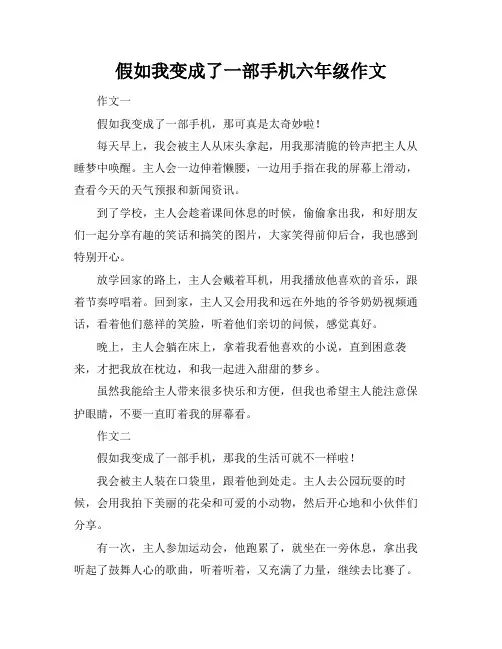 假如我变成了一部手机六年级作文

作文一

假如我变成了一部手机，那可真是太奇妙啦！

每天早上，我会被主人从床头拿起，用我那清脆的铃声把主人从睡梦中唤醒。主人会一边伸着懒腰，一边用手指在我的屏幕上滑动，查看今天的天气预报和新闻资讯。

到了学校，主人会趁着课间休息的时候，偷偷拿出我，和好朋友们一起分享有趣的笑话和搞笑的图片，大家笑得前仰后合，我也感到特别开心。

放学回家的路上，主人会戴着耳机，用我播放他喜欢的音乐，跟着节奏哼唱着。回到家，主人又会用我和远在外地的爷爷奶奶视频通话，看着他们慈祥的笑脸，听着他们亲切的问候，感觉真好。

晚上，主人会躺在床上，拿着我看他喜欢的小说，直到困意袭来，才把我放在枕边，和我一起进入甜甜的梦乡。

虽然我能给主人带来很多快乐和方便，但我也希望主人能注意保护眼睛，不要一直盯着我的屏幕看。

作文二

假如我变成了一部手机，那我的生活可就不一样啦！

我会被主人装在口袋里，跟着他到处走。主人去公园玩耍的时候，会用我拍下美丽的花朵和可爱的小动物，然后开心地和小伙伴们分享。

有一次，主人参加运动会，他跑累了，就坐在一旁休息，拿出我听起了鼓舞人心的歌曲，听着听着，又充满了力量，继续去比赛了。